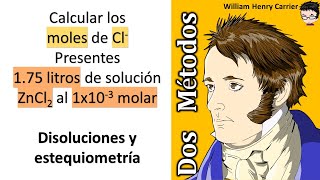 Calcular los moles de $Cl^-$ Presentes 1.75 litros de solución $ZnCl_2$ al $1x10^{-3}$ molar

Disoluciones y estequiometría

Dos Métodos

William Henry Carrier